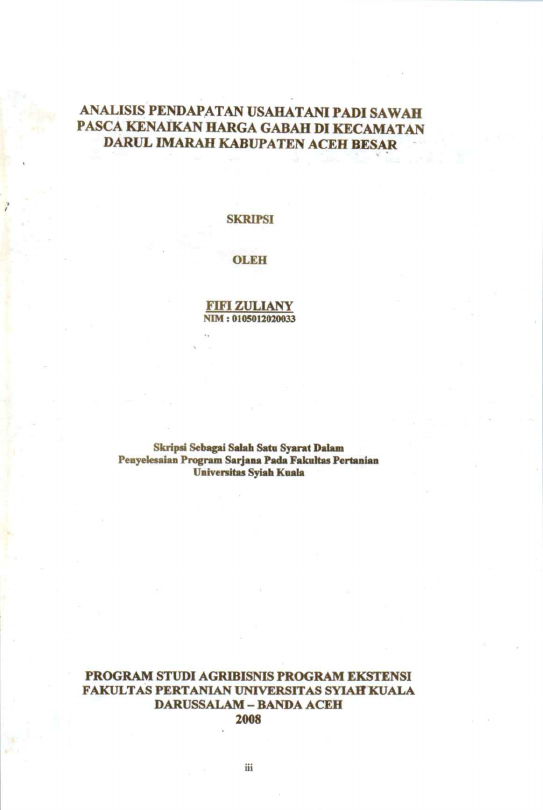 ANALISIS PENDAPATAN USAHATANI PADI SAWAH PASCA KENAIKAN HARGA GABAH DI KECAMATAN DARUL IMARAH KABUPATEN ACEH BESAR

SKRIPSI

OLEH

FIFI ZULIANY
NIM : 0105012020033

Skripsi Sebagai Salah Satu Syarat Dalam Penyelesaian Program Sarjana Pada Fakultas Pertanian Universitas Syiah Kuala

PROGRAM STUDI AGRIBISNIS PROGRAM EKSTENSI
FAKULTAS PERTANIAN UNIVERSITAS SYIAH KUALA
DARUSSALAM – BANDA ACEH
2008

iii